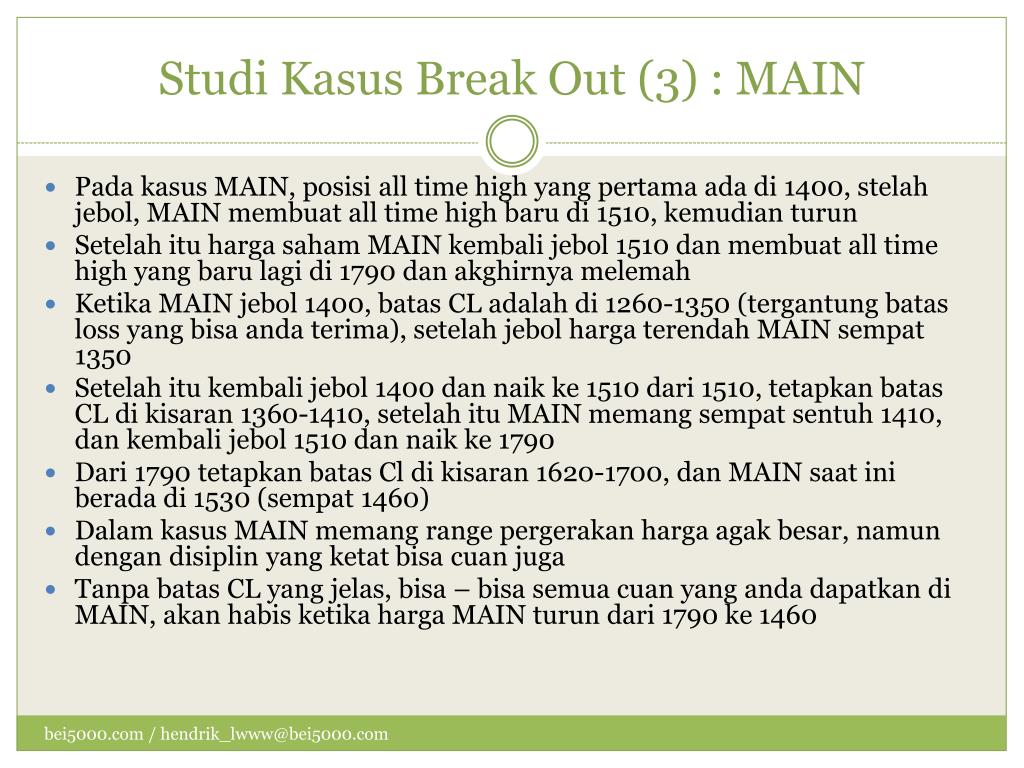 Studi Kasus Break Out (3) : MAIN

- Pada kasus MAIN, posisi all time high yang pertama ada di 1400, stelah jebol, MAIN membuat all time high baru di 1510, kemudian turun
- Setelah itu harga saham MAIN kembali jebol 1510 dan membuat all time high yang baru lagi di 1790 dan akghirnya melemah
- Ketika MAIN jebol 1400, batas CL adalah di 1260-1350 (tergantung batas loss yang bisa anda terima), setelah jebol harga terendah MAIN sempat 1350
- Setelah itu kembali jebol 1400 dan naik ke 1510 dari 1510, tetapkan batas CL di kisaran 1360-1410, setelah itu MAIN memang sempat sentuh 1410, dan kembali jebol 1510 dan naik ke 1790
- Dari 1790 tetapkan batas Cl di kisaran 1620-1700, dan MAIN saat ini berada di 1530 (sempat 1460)
- Dalam kasus MAIN memang range pergerakan harga agak besar, namun dengan disiplin yang ketat bisa cuan juga
- Tanpa batas CL yang jelas, bisa – bisa semua cuan yang anda dapatkan di MAIN, akan habis ketika harga MAIN turun dari 1790 ke 1460

bei5000.com / hendrik_lwww@bei5000.com